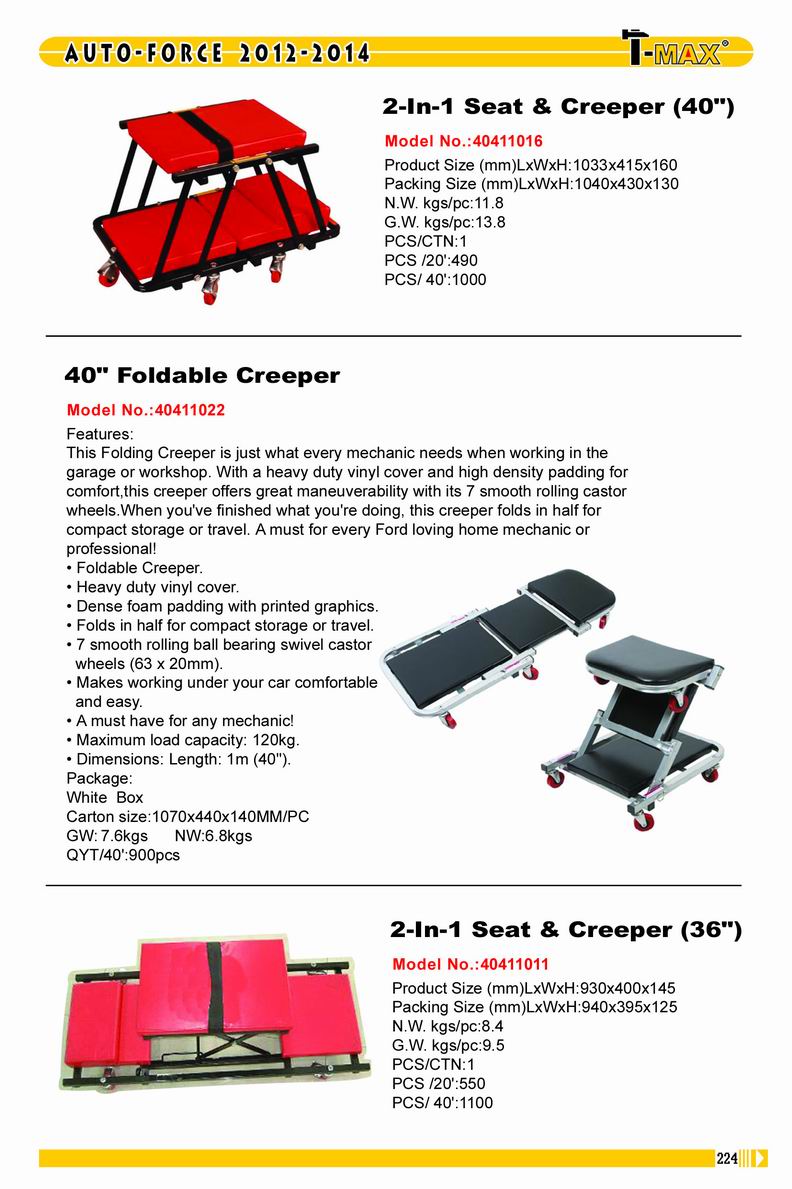 AUTO-FORCE 2012-2014

T-MAX®

2-In-1 Seat & Creeper (40")

Model No.:40411016

Product Size (mm)LxWxH:1033x415x160
Packing Size (mm)LxWxH:1040x430x130
N.W. kgs/pc:11.8
G.W. kgs/pc:13.8
PCS/CTN:1
PCS /20':490
PCS/ 40':1000

40" Foldable Creeper

Model No.:40411022

Features:
This Folding Creeper is just what every mechanic needs when working in the garage or workshop. With a heavy duty vinyl cover and high density padding for comfort,this creeper offers great maneuverability with its 7 smooth rolling castor wheels.When you've finished what you're doing, this creeper folds in half for compact storage or travel. A must for every Ford loving home mechanic or professional!
• Foldable Creeper.
• Heavy duty vinyl cover.
• Dense foam padding with printed graphics.
• Folds in half for compact storage or travel.
• 7 smooth rolling ball bearing swivel castor wheels (63 x 20mm).
• Makes working under your car comfortable and easy.
• A must have for any mechanic!
• Maximum load capacity: 120kg.
• Dimensions: Length: 1m (40").
Package:
White Box
Carton size:1070x440x140MM/PC
GW: 7.6kgs NW:6.8kgs
QYT/40':900pcs

2-In-1 Seat & Creeper (36")

Model No.:40411011

Product Size (mm)LxWxH:930x400x145
Packing Size (mm)LxWxH:940x395x125
N.W. kgs/pc:8.4
G.W. kgs/pc:9.5
PCS/CTN:1
PCS /20':550
PCS/ 40':1100

224